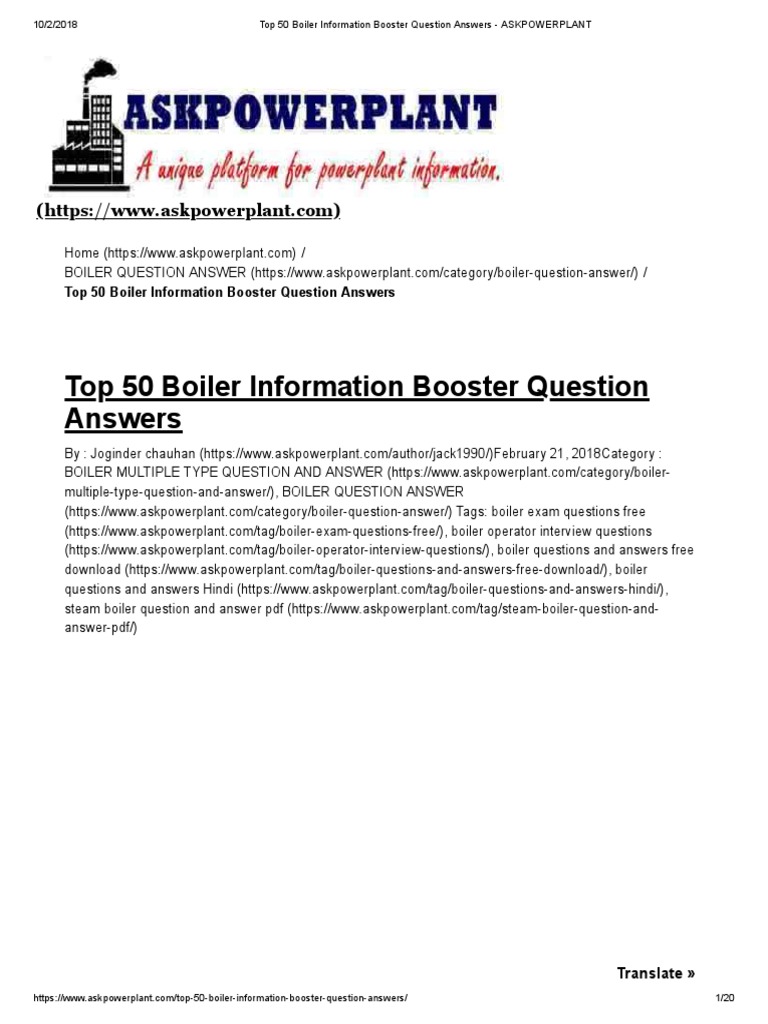 10/2/2018 Top 50 Boiler Information Booster Question Answers - ASKPOWERPLANT

ASKPOWERPLANT
A unique platform for powerplant information.

(https://www.askpowerplant.com)

Home (https://www.askpowerplant.com) /
BOILER QUESTION ANSWER (https://www.askpowerplant.com/category/boiler-question-answer/) /
Top 50 Boiler Information Booster Question Answers

Top 50 Boiler Information Booster Question Answers

By : Joginder chauhan (https://www.askpowerplant.com/author/jack1990/)February 21, 2018Category : BOILER MULTIPLE TYPE QUESTION AND ANSWER (https://www.askpowerplant.com/category/boiler-multiple-type-question-and-answer/), BOILER QUESTION ANSWER (https://www.askpowerplant.com/category/boiler-question-answer/) Tags: boiler exam questions free (https://www.askpowerplant.com/tag/boiler-exam-questions-free/), boiler operator interview questions (https://www.askpowerplant.com/tag/boiler-operator-interview-questions/), boiler questions and answers free download (https://www.askpowerplant.com/tag/boiler-questions-and-answers-free-download/), boiler questions and answers Hindi (https://www.askpowerplant.com/tag/boiler-questions-and-answers-hindi/), steam boiler question and answer pdf (https://www.askpowerplant.com/tag/steam-boiler-question-and-answer-pdf/)

Translate »

https://www.askpowerplant.com/top-50-boiler-information-booster-question-answers/ 1/20